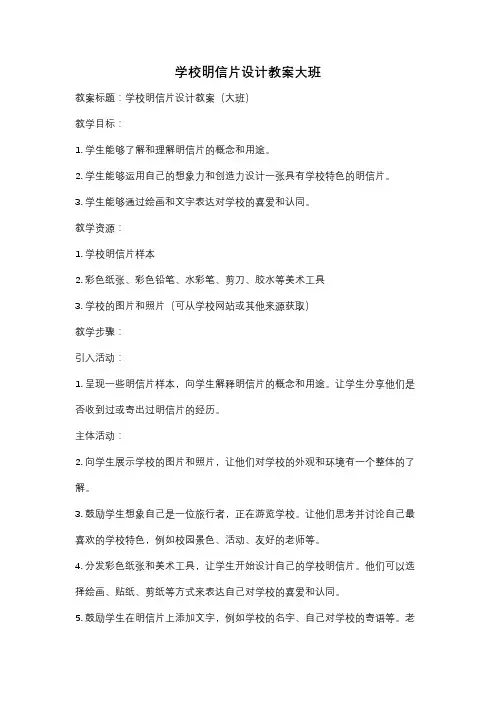 学校明信片设计教案大班

教案标题：学校明信片设计教案（大班）

教学目标：

1. 学生能够了解和理解明信片的概念和用途。

2. 学生能够运用自己的想象力和创造力设计一张具有学校特色的明信片。

3. 学生能够通过绘画和文字表达对学校的喜爱和认同。

教学资源：

1. 学校明信片样本

2. 彩色纸张、彩色铅笔、水彩笔、剪刀、胶水等美术工具

3. 学校的图片和照片（可从学校网站或其他来源获取）

教学步骤：

引入活动：

1. 呈现一些明信片样本，向学生解释明信片的概念和用途。让学生分享他们是否收到过或寄出过明信片的经历。

主体活动：

2. 向学生展示学校的图片和照片，让他们对学校的外观和环境有一个整体的了解。

3. 鼓励学生想象自己是一位旅行者，正在游览学校。让他们思考并讨论自己最喜欢的学校特色，例如校园景色、活动、友好的老师等。

4. 分发彩色纸张和美术工具，让学生开始设计自己的学校明信片。他们可以选择绘画、贴纸、剪纸等方式来表达自己对学校的喜爱和认同。

5. 鼓励学生在明信片上添加文字，例如学校的名字、自己对学校的寄语等。老